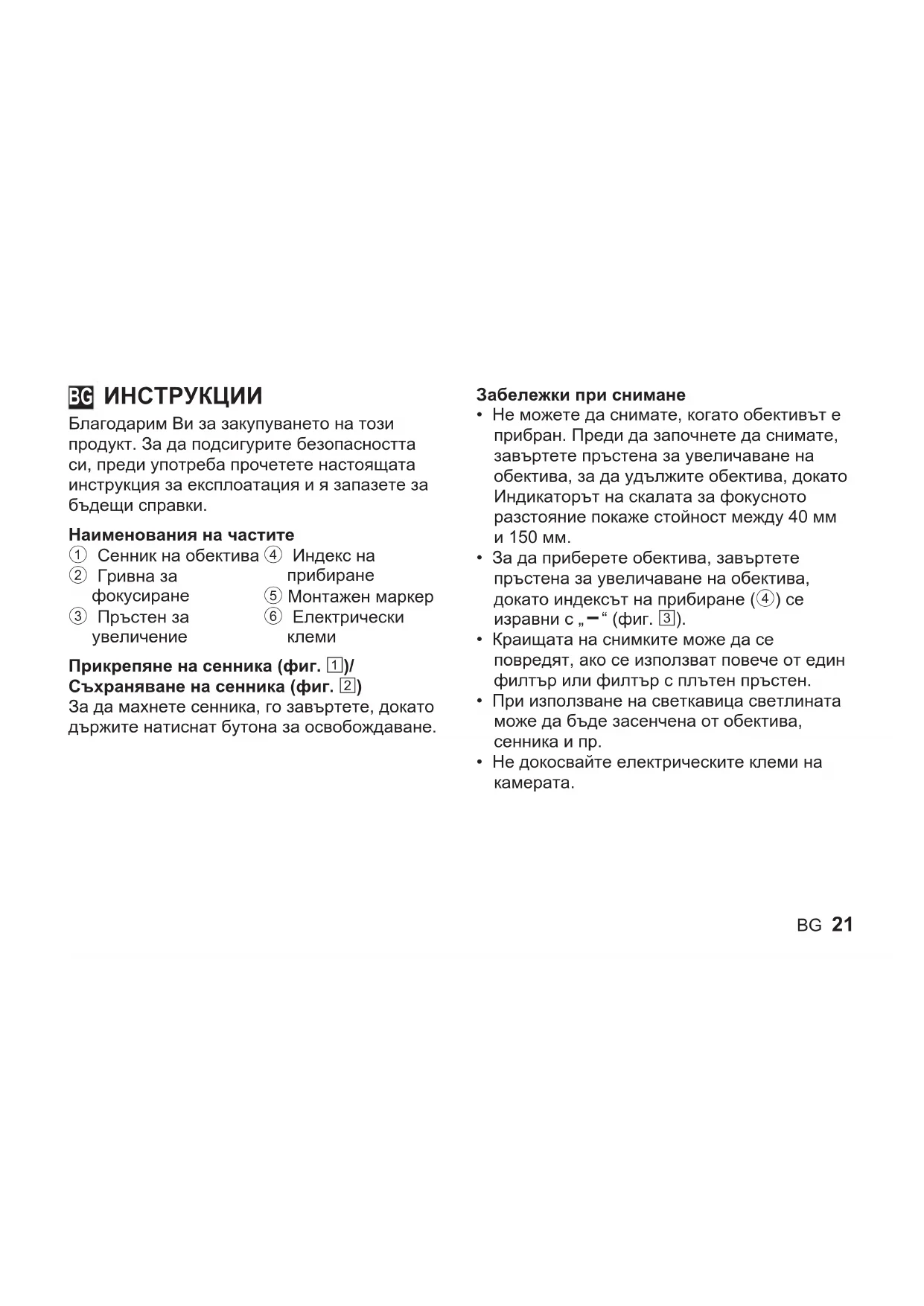 BG ИНСТРУКЦИИ

Благодарим Ви за закупуването на този продукт. За да подсигурите безопасността си, преди употреба прочетете настоящата инструкция за експлоатация и я запазете за бъдещи справки.

Наименования на частите

① Сенник на обектива
② Гривна за фокусиране
③ Пръстен за увеличение
④ Индекс на прибиране
⑤ Монтажен маркер
⑥ Електрически клеми

Прикрепяне на сенника (фиг. 1)/
Съхраняване на сенника (фиг. 2)

За да махнете сенника, го завъртете, докато държите натиснат бутона за освобождаване.

Забележки при снимане

• Не можете да снимате, когато обективът е прибран. Преди да започнете да снимате, завъртете пръстена за увеличаване на обектива, за да удължите обектива, докато Индикаторът на скалата за фокусното разстояние покаже стойност между 40 мм и 150 мм.
• За да приберете обектива, завъртете пръстена за увеличаване на обектива, докато индексът на прибиране (④) се изравни с „━“ (фиг. 3).
• Краищата на снимките може да се повредят, ако се използват повече от един филтър или филтър с плътен пръстен.
• При използване на светкавица светлината може да бъде засенчена от обектива, сенника и пр.
• Не докосвайте електрическите клеми на камерата.

BG 21